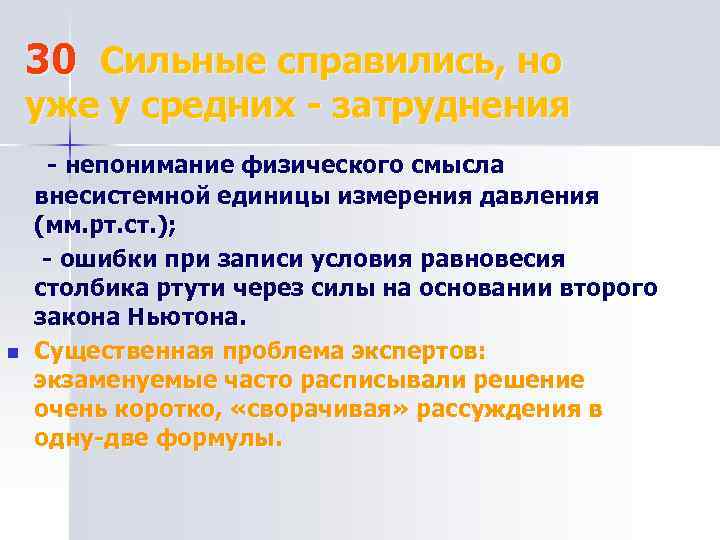 30 Сильные справились, но уже у средних - затруднения

- непонимание физического смысла внесистемной единицы измерения давления (мм.рт.ст.);

- ошибки при записи условия равновесия столбика ртути через силы на основании второго закона Ньютона.

Существенная проблема экспертов: экзаменуемые часто расписывали решение очень коротко, «сворачивая» рассуждения в одну-две формулы.